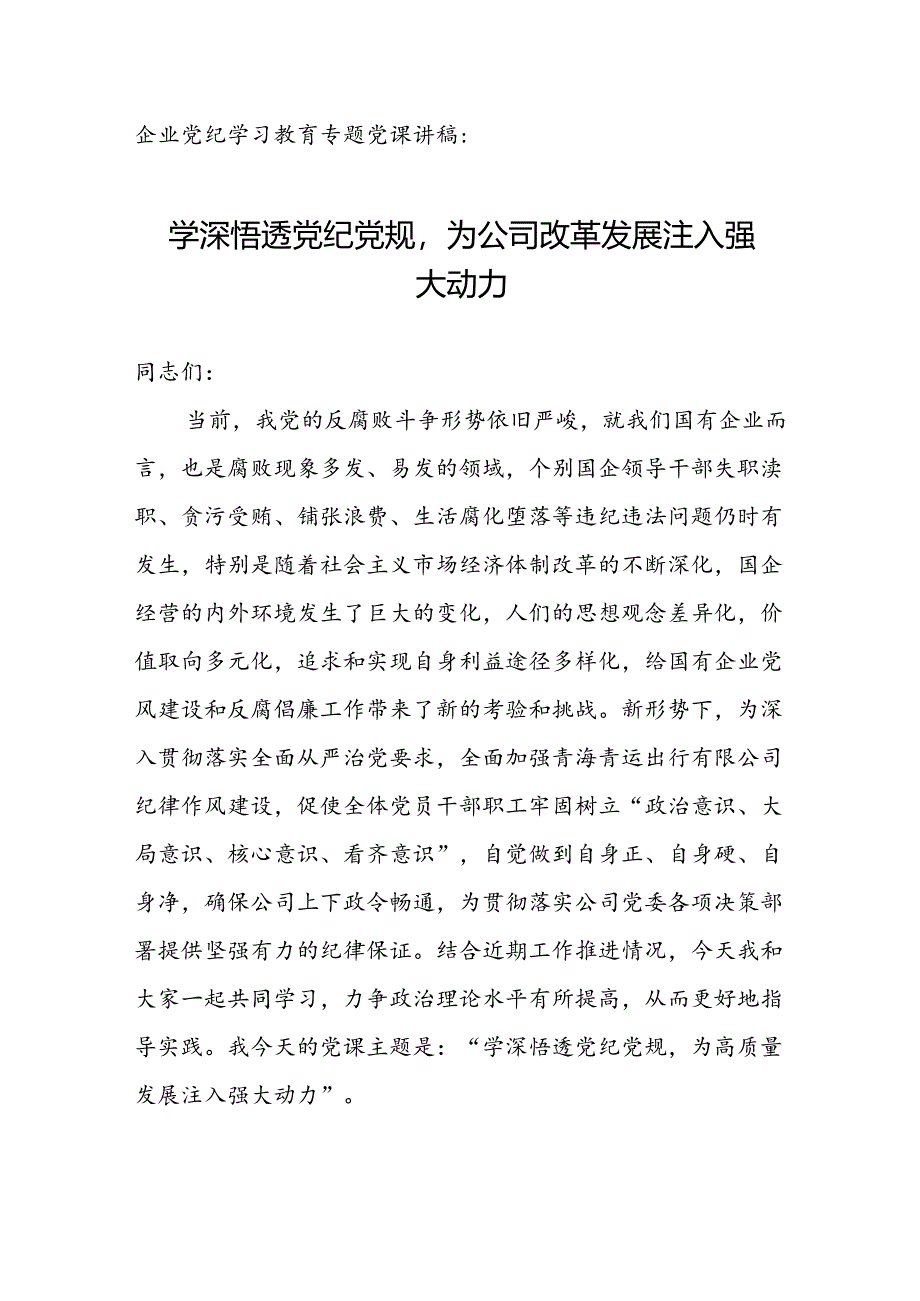 企业党纪学习教育专题党课讲稿：

学深悟透党纪党规，为公司改革发展注入强大动力

同志们：

当前，我党的反腐败斗争形势依旧严峻，就我们国有企业而言，也是腐败现象多发、易发的领域，个别国企领导干部失职渎职、贪污受贿、铺张浪费、生活腐化堕落等违纪违法问题仍时有发生，特别是随着社会主义市场经济体制改革的不断深化，国企经营的内外环境发生了巨大的变化，人们的思想观念差异化，价值取向多元化，追求和实现自身利益途径多样化，给国有企业党风建设和反腐倡廉工作带来了新的考验和挑战。新形势下，为深入贯彻落实全面从严治党要求，全面加强青海青运出行有限公司纪律作风建设，促使全体党员干部职工牢固树立“政治意识、大局意识、核心意识、看齐意识”，自觉做到自身正、自身硬、自身净，确保公司上下政令畅通，为贯彻落实公司党委各项决策部署提供坚强有力的纪律保证。结合近期工作推进情况，今天我和大家一起共同学习，力争政治理论水平有所提高，从而更好地指导实践。我今天的党课主题是：“学深悟透党纪党规，为高质量发展注入强大动力”。